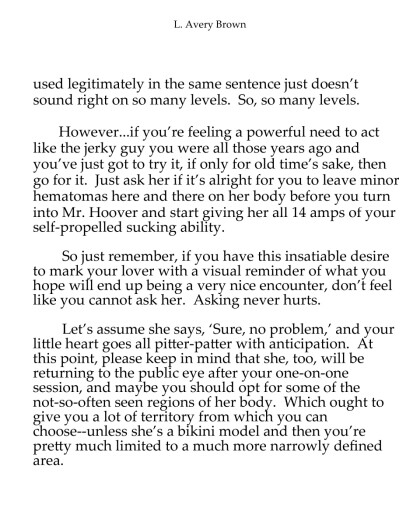 L. Avery Brown

used legitimately in the same sentence just doesn't sound right on so many levels. So, so many levels.

However...if you're feeling a powerful need to act like the jerky guy you were all those years ago and you've just got to try it, if only for old time's sake, then go for it. Just ask her if it's alright for you to leave minor hematomas here and there on her body before you turn into Mr. Hoover and start giving her all 14 amps of your self-propelled sucking ability.

So just remember, if you have this insatiable desire to mark your lover with a visual reminder of what you hope will end up being a very nice encounter, don't feel like you cannot ask her. Asking never hurts.

Let's assume she says, 'Sure, no problem,' and your little heart goes all pitter-patter with anticipation. At this point, please keep in mind that she, too, will be returning to the public eye after your one-on-one session, and maybe you should opt for some of the not-so-often seen regions of her body. Which ought to give you a lot of territory from which you can choose--unless she's a bikini model and then you're pretty much limited to a much more narrowly defined area.